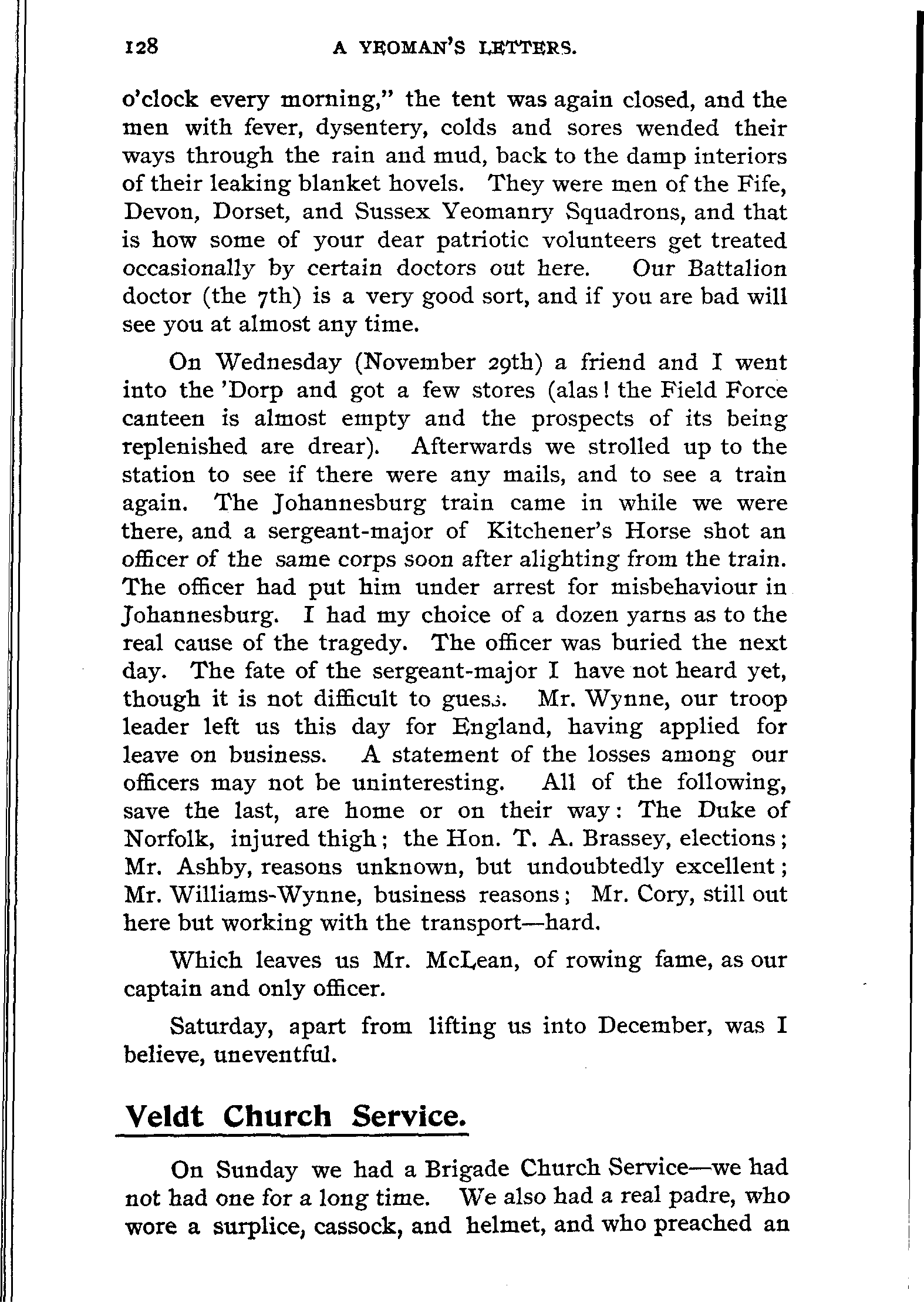 128 A YEOMAN'S LETTERS.

o'clock every morning," the tent was again closed, and the men with fever, dysentery, colds and sores wended their ways through the rain and mud, back to the damp interiors of their leaking blanket hovels. They were men of the Fife, Devon, Dorset, and Sussex Yeomanry Squadrons, and that is how some of your dear patriotic volunteers get treated occasionally by certain doctors out here. Our Battalion doctor (the 7th) is a very good sort, and if you are bad will see you at almost any time.

On Wednesday (November 29th) a friend and I went into the 'Dorp and got a few stores (alas! the Field Force canteen is almost empty and the prospects of its being replenished are drear). Afterwards we strolled up to the station to see if there were any mails, and to see a train again. The Johannesburg train came in while we were there, and a sergeant-major of Kitchener's Horse shot an officer of the same corps soon after alighting from the train. The officer had put him under arrest for misbehaviour in Johannesburg. I had my choice of a dozen yarns as to the real cause of the tragedy. The officer was buried the next day. The fate of the sergeant-major I have not heard yet, though it is not difficult to guess. Mr. Wynne, our troop leader left us this day for England, having applied for leave on business. A statement of the losses among our officers may not be uninteresting. All of the following, save the last, are home or on their way: The Duke of Norfolk, injured thigh; the Hon. T. A. Brassey, elections; Mr. Ashby, reasons unknown, but undoubtedly excellent; Mr. Williams-Wynne, business reasons; Mr. Cory, still out here but working with the transport—hard.

Which leaves us Mr. McLean, of rowing fame, as our captain and only officer.

Saturday, apart from lifting us into December, was I believe, uneventful.

Veldt Church Service.

On Sunday we had a Brigade Church Service—we had not had one for a long time. We also had a real padre, who wore a surplice, cassock, and helmet, and who preached an